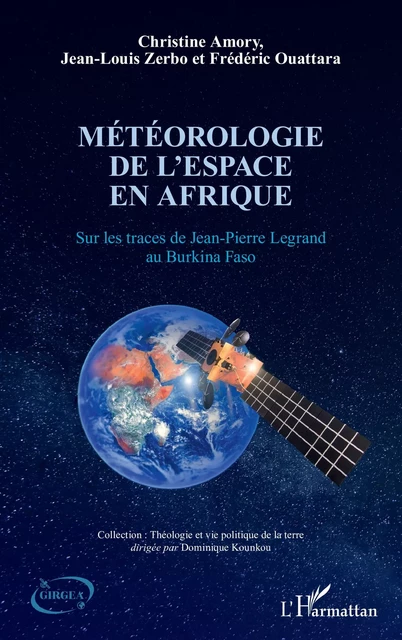 Christine Amory,
Jean-Louis Zerbo et Frédéric Ouattara

MÉTÉOROLOGIE
DE L'ESPACE
EN AFRIQUE

Sur les traces de Jean-Pierre Legrand
au Burkina Faso

Collection : Théologie et vie politique de la terre
dirigée par Dominique Kounkou

GIRGEA

L'Harmattan